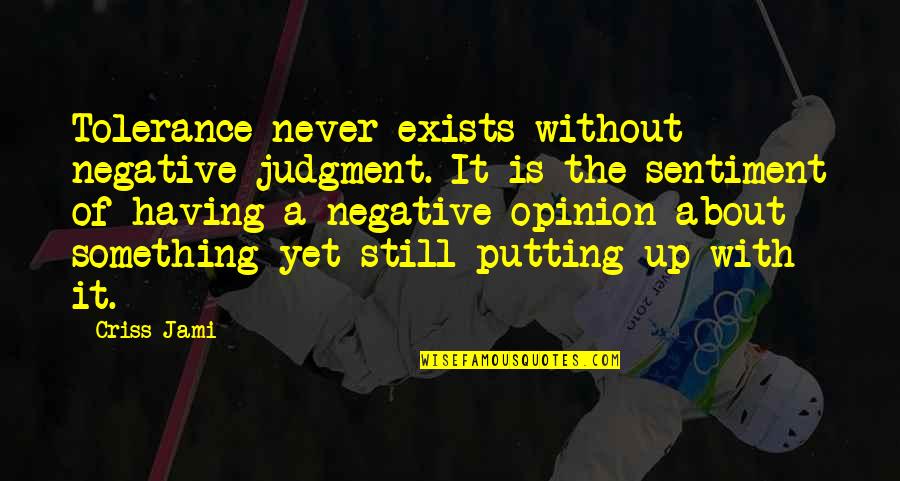 Tolerance never exists without negative judgment. It is the sentiment of having a negative opinion about something yet still putting up with it.

Criss Jami

WISEFAMOUSQUOTES.COM

ver 2010